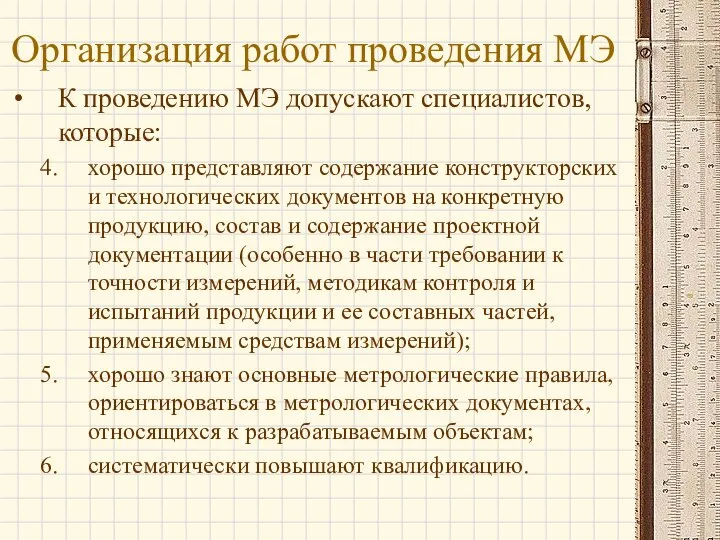 Организация работ проведения МЭ

• К проведению МЭ допускают специалистов, которые:

4. хорошо представляют содержание конструкторских и технологических документов на конкретную продукцию, состав и содержание проектной документации (особенно в части требовании к точности измерений, методикам контроля и испытаний продукции и ее составных частей, применяемым средствам измерений);

5. хорошо знают основные метрологические правила, ориентироваться в метрологических документах, относящихся к разрабатываемым объектам;

6. систематически повышают квалификацию.